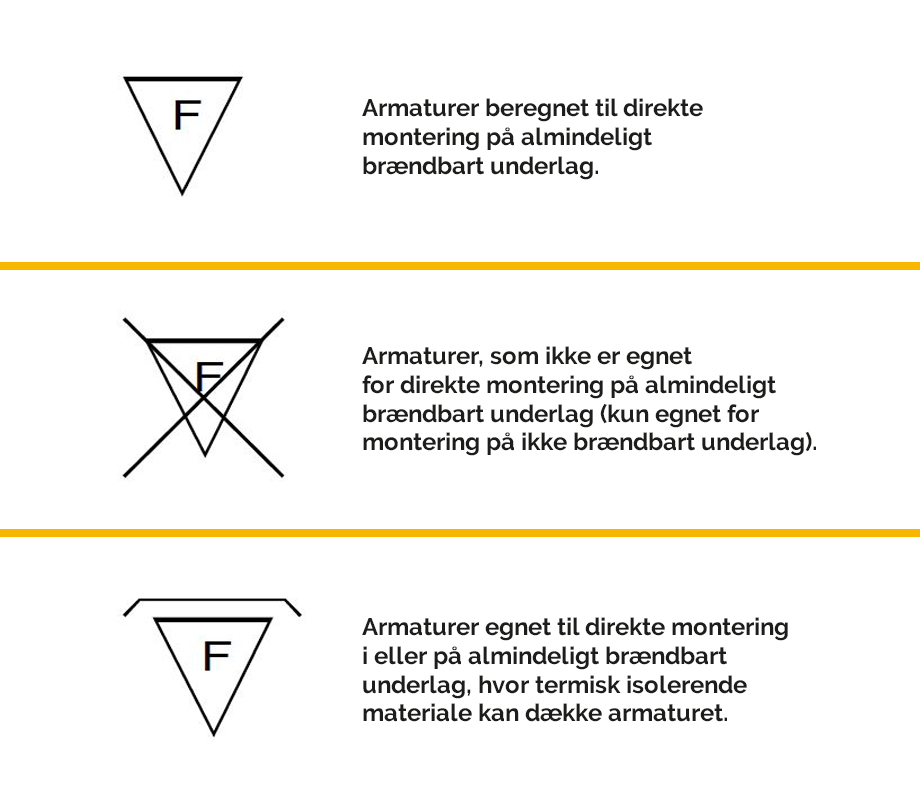 F

Armaturer beregnet til direkte montering på almindeligt brændbart underlag.

F

Armaturer, som ikke er egnet for direkte montering på almindeligt brændbart underlag (kun egnet for montering på ikke brændbart underlag).

F

Armaturer egnet til direkte montering i eller på almindeligt brændbart underlag, hvor termisk isolerende materiale kan dække armaturet.